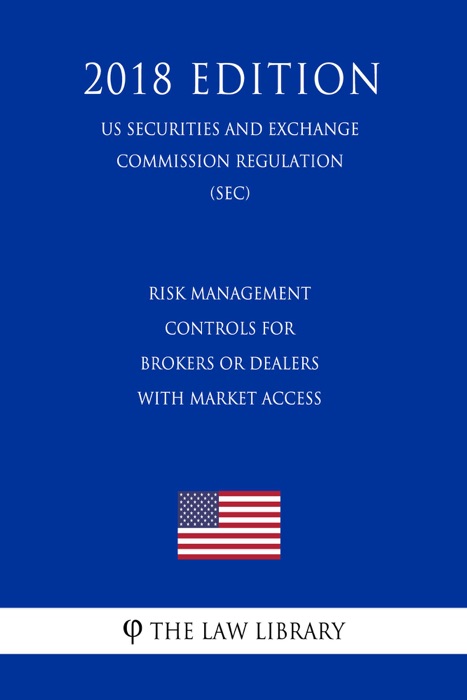 2018 EDITION

US SECURITIES AND EXCHANGE COMMISSION REGULATION (SEC)

RISK MANAGEMENT CONTROLS FOR BROKERS OR DEALERS WITH MARKET ACCESS

φ THE LAW LIBRARY